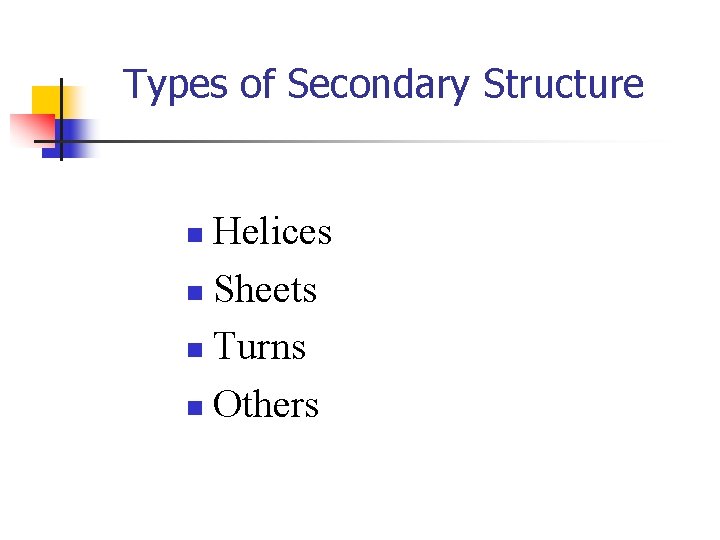 Types of Secondary Structure

• Helices
• Sheets
• Turns
• Others